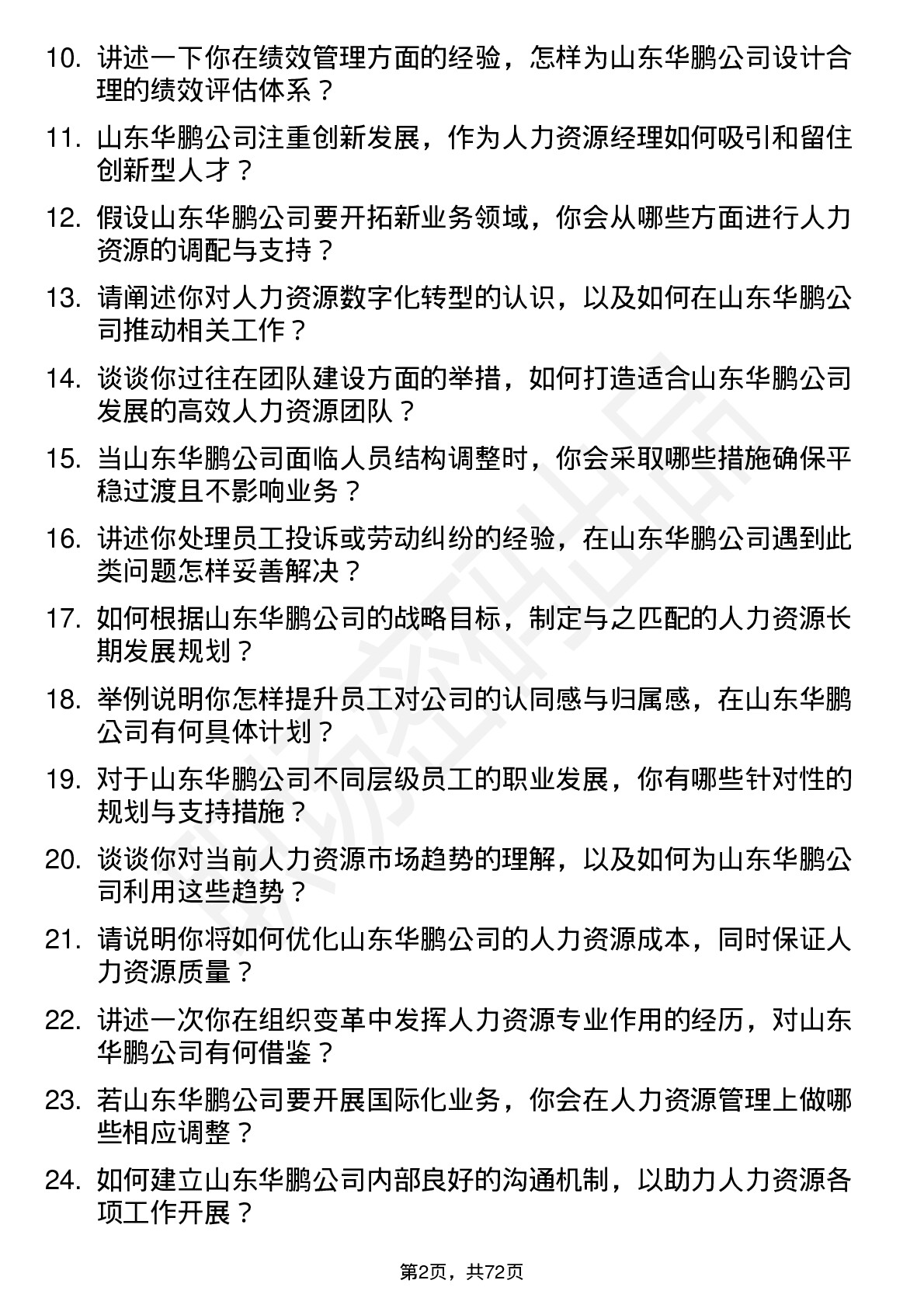 10. 讲述一下你在绩效管理方面的经验，怎样为山东华鹏公司设计合理的绩效评估体系？

11. 山东华鹏公司注重创新发展，作为人力资源经理如何吸引和留住创新型人才？

12. 假设山东华鹏公司要开拓新业务领域，你会从哪些方面进行人力资源的调配与支持？

13. 请阐述你对人力资源数字化转型的认识，以及如何在山东华鹏公司推动相关工作？

14. 谈谈你过往在团队建设方面的举措，如何打造适合山东华鹏公司发展的高效人力资源团队？

15. 当山东华鹏公司面临人员结构调整时，你会采取哪些措施确保平稳过渡且不影响业务？

16. 讲述你处理员工投诉或劳动纠纷的经验，在山东华鹏公司遇到此类问题怎样妥善解决？

17. 如何根据山东华鹏公司的战略目标，制定与之匹配的人力资源长期发展规划？

18. 举例说明你怎样提升员工对公司的认同感与归属感，在山东华鹏公司有何具体计划？

19. 对于山东华鹏公司不同层级员工的职业发展，你有哪些针对性的规划与支持措施？

20. 谈谈你对当前人力资源市场趋势的理解，以及如何为山东华鹏公司利用这些趋势？

21. 请说明你将如何优化山东华鹏公司的人力资源成本，同时保证人力资源质量？

22. 讲述一次你在组织变革中发挥人力资源专业作用的经历，对山东华鹏公司有何借鉴？

23. 若山东华鹏公司要开展国际化业务，你会在人力资源管理上做哪些相应调整？

24. 如何建立山东华鹏公司内部良好的沟通机制，以助力人力资源各项工作开展？

第2页，共72页